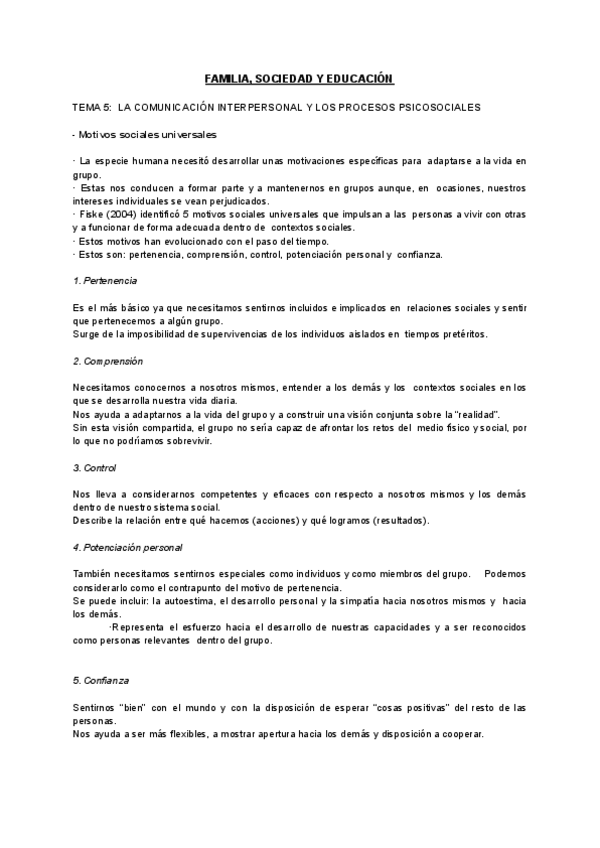 FAMILIA, SOCIEDAD Y EDUCACIÓN

TEMA 5: LA COMUNICACIÓN INTERPERSONAL Y LOS PROCESOS PSICOSOCIALES

- Motivos sociales universales

· La especie humana necesitó desarrollar unas motivaciones específicas para adaptarse a la vida en grupo.
· Estas nos conducen a formar parte y a mantenernos en grupos aunque, en ocasiones, nuestros intereses individuales se vean perjudicados.
· Fiske (2004) identificó 5 motivos sociales universales que impulsan a las personas a vivir con otras y a funcionar de forma adecuada dentro de contextos sociales.
· Estos motivos han evolucionado con el paso del tiempo.
· Estos son: pertenencia, comprensión, control, potenciación personal y confianza.

1. Pertenencia

Es el más básico ya que necesitamos sentirnos incluidos e implicados en relaciones sociales y sentir que pertenecemos a algún grupo.
Surge de la imposibilidad de supervivencias de los individuos aislados en tiempos pretéritos.

2. Comprensión

Necesitamos conocernos a nosotros mismos, entender a los demás y los contextos sociales en los que se desarrolla nuestra vida diaria.
Nos ayuda a adaptarnos a la vida del grupo y a construir una visión conjunta sobre la "realidad".
Sin esta visión compartida, el grupo no sería capaz de afrontar los retos del medio físico y social, por lo que no podríamos sobrevivir.

3. Control

Nos lleva a considerarnos competentes y eficaces con respecto a nosotros mismos y los demás dentro de nuestro sistema social.
Describe la relación entre qué hacemos (acciones) y qué logramos (resultados).

4. Potenciación personal

También necesitamos sentirnos especiales como individuos y como miembros del grupo. Podemos considerarlo como el contrapunto del motivo de pertenencia.
Se puede incluir: la autoestima, el desarrollo personal y la simpatía hacia nosotros mismos y hacia los demás.
·Representa el esfuerzo hacia el desarrollo de nuestras capacidades y a ser reconocidos como personas relevantes dentro del grupo.

5. Confianza

Sentirnos "bien" con el mundo y con la disposición de esperar "cosas positivas" del resto de las personas.
Nos ayuda a ser más flexibles, a mostrar apertura hacia los demás y disposición a cooperar.